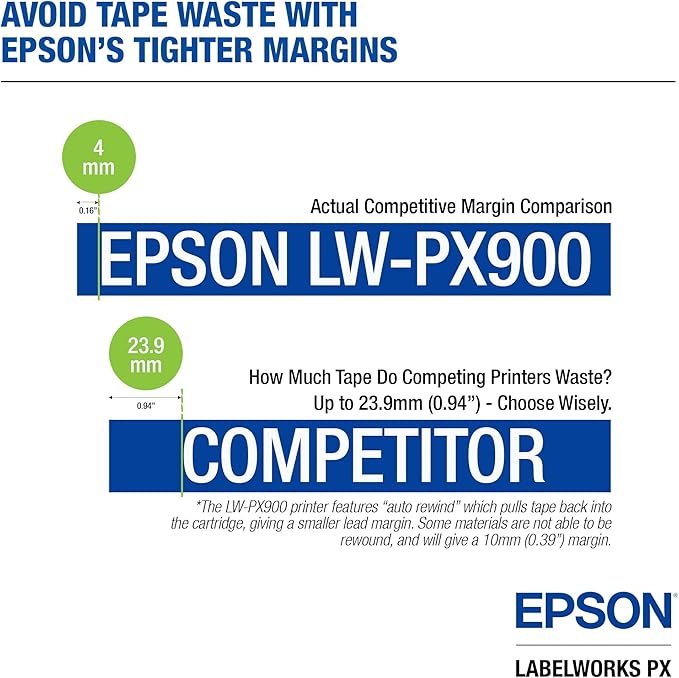 AVOID TAPE WASTE WITH EPSON'S TIGHTER MARGINS

4 mm

0.16"

Actual Competitive Margin Comparison

EPSON LW-PX900

23.9 mm

0.94"

How Much Tape Do Competing Printers Waste?
Up to 23.9mm (0.94") - Choose Wisely.

COMPETITOR

*The LW-PX900 printer features "auto rewind" which pulls tape back into the cartridge, giving a smaller lead margin. Some materials are not able to be rewound, and will give a 10mm (0.39") margin.

EPSON

LABELWORKS PX